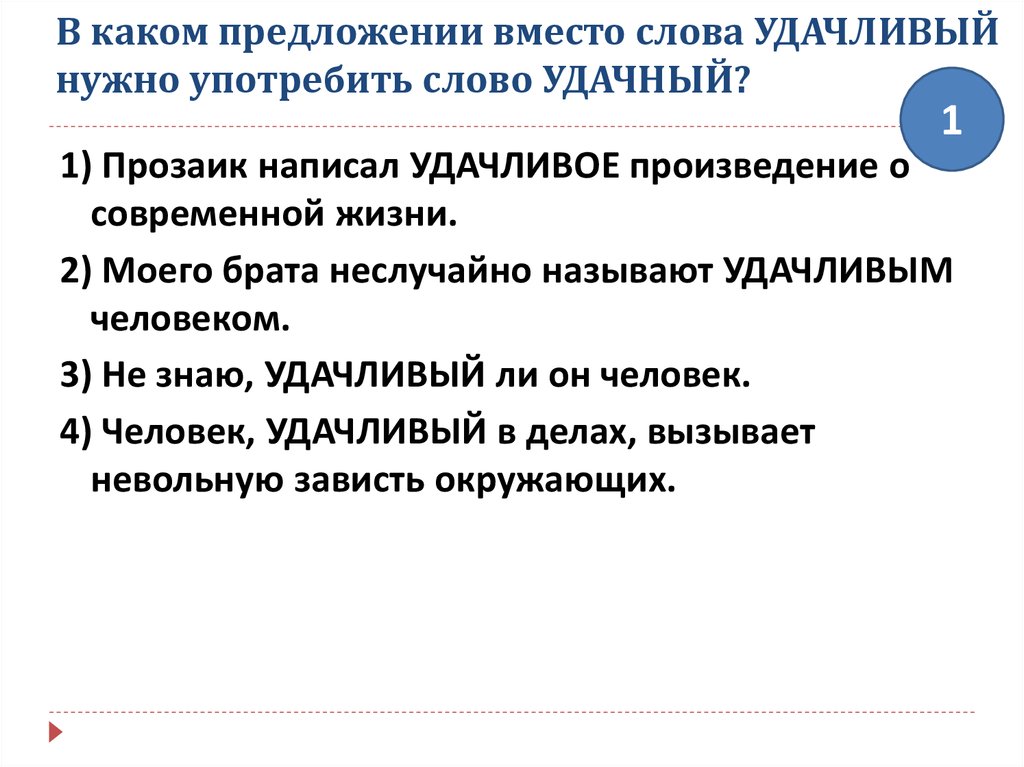 В каком предложении вместо слова УДАЧЛИВЫЙ нужно употребить слово УДАЧНЫЙ?

1

1) Прозаик написал УДАЧЛИВОЕ произведение о современной жизни.

2) Моего брата неслучайно называют УДАЧЛИВЫМ человеком.

3) Не знаю, УДАЧЛИВЫЙ ли он человек.

4) Человек, УДАЧЛИВЫЙ в делах, вызывает невольную зависть окружающих.